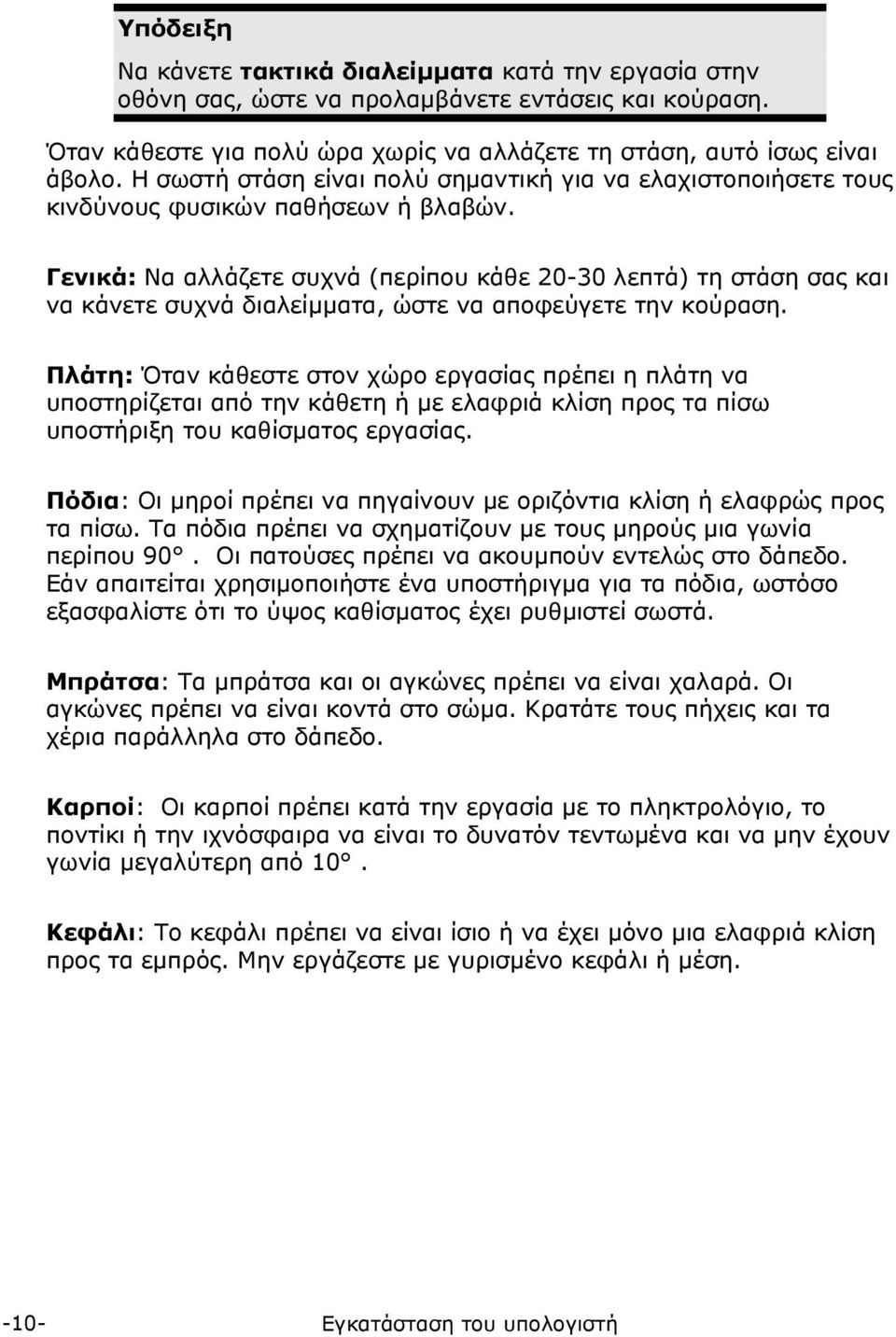 Υπόδειξη

Να κάνετε τακτικά διαλείμματα κατά την εργασία στην οθόνη σας, ώστε να προλαμβάνετε εντάσεις και κούραση.

Όταν κάθεστε για πολύ ώρα χωρίς να αλλάζετε τη στάση, αυτό ίσως είναι άβολο. Η σωστή στάση είναι πολύ σημαντική για να ελαχιστοποιήσετε τους κινδύνους φυσικών παθήσεων ή βλαβών.

Γενικά: Να αλλάζετε συχνά (περίπου κάθε 20-30 λεπτά) τη στάση σας και να κάνετε συχνά διαλείμματα, ώστε να αποφεύγετε την κούραση.

Πλάτη: Όταν κάθεστε στον χώρο εργασίας πρέπει η πλάτη να υποστηρίζεται από την κάθετη ή με ελαφριά κλίση προς τα πίσω υποστήριξη του καθίσματος εργασίας.

Πόδια: Οι μηροί πρέπει να πηγαίνουν με οριζόντια κλίση ή ελαφρώς προς τα πίσω. Τα πόδια πρέπει να σχηματίζουν με τους μηρούς μια γωνία περίπου 90°. Οι πατούσες πρέπει να ακουμπούν εντελώς στο δάπεδο. Εάν απαιτείται χρησιμοποιήστε ένα υποστήριγμα για τα πόδια, ωστόσο εξασφαλίστε ότι το ύψος καθίσματος έχει ρυθμιστεί σωστά.

Μπράτσα: Τα μπράτσα και οι αγκώνες πρέπει να είναι χαλαρά. Οι αγκώνες πρέπει να είναι κοντά στο σώμα. Κρατάτε τους πήχεις και τα χέρια παράλληλα στο δάπεδο.

Καρποί: Οι καρποί πρέπει κατά την εργασία με το πληκτρολόγιο, το ποντίκι ή την ιχνόσφαιρα να είναι το δυνατόν τεντωμένα και να μην έχουν γωνία μεγαλύτερη από 10°.

Κεφάλι: Το κεφάλι πρέπει να είναι ίσιο ή να έχει μόνο μια ελαφριά κλίση προς τα εμπρός. Μην εργάζεστε με γυρισμένο κεφάλι ή μέση.

-10- Εγκατάσταση του υπολογιστή